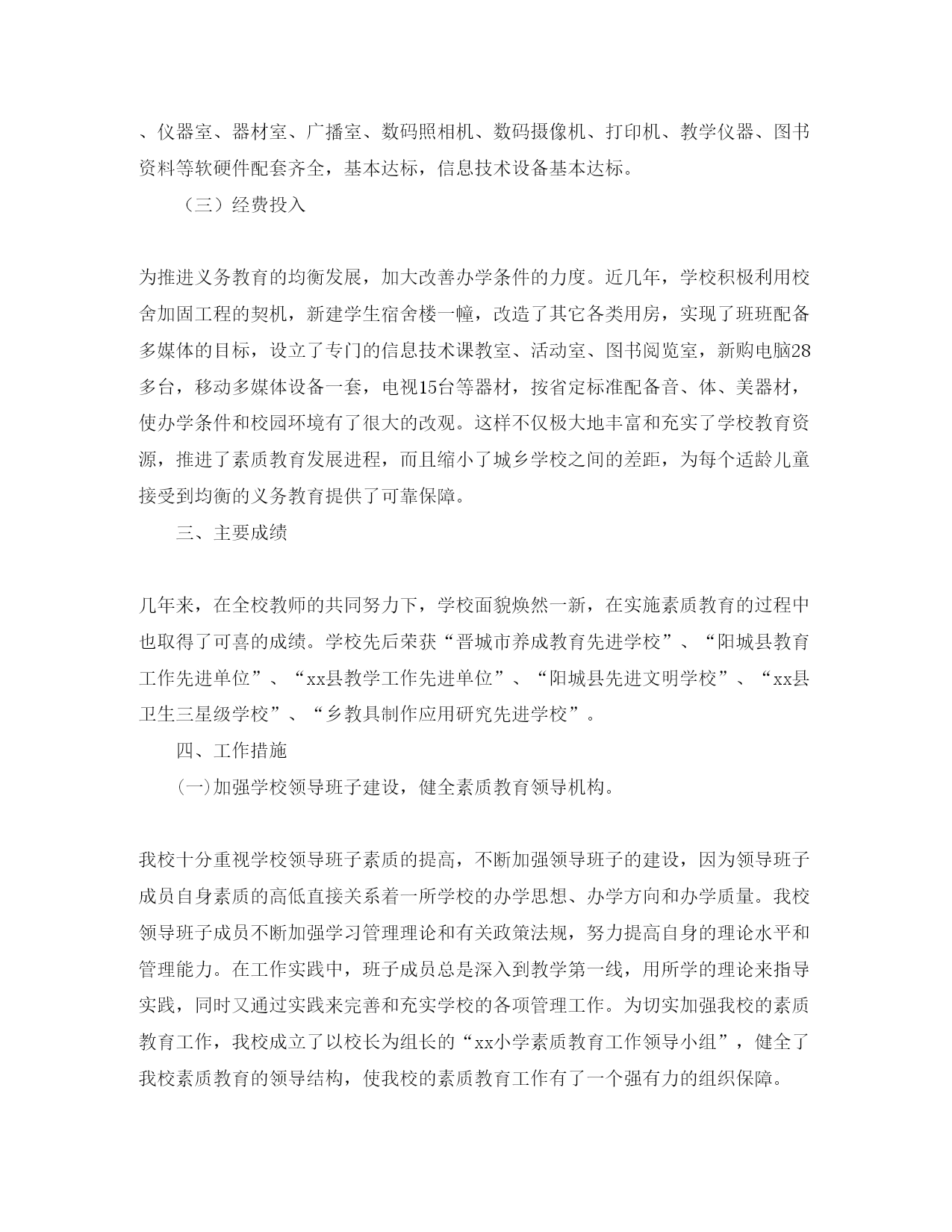 、仪器室、器材室、广播室、数码照相机、数码摄像机、打印机、教学仪器、图书资料等软硬件配套齐全，基本达标，信息技术设备基本达标。

（三）经费投入

为推进义务教育的均衡发展，加大改善办学条件的力度。近几年，学校积极利用校舍加固工程的契机，新建学生宿舍楼一幢，改造了其它各类用房，实现了班班配备多媒体的目标，设立了专门的信息技术课教室、活动室、图书阅览室，新购电脑28多台，移动多媒体设备一套，电视15台等器材，按省定标准配备音、体、美器材，使办学条件和校园环境有了很大的改观。这样不仅极大地丰富和充实了学校教育资源，推进了素质教育发展进程，而且缩小了城乡学校之间的差距，为每个适龄儿童接受到均衡的义务教育提供了可靠保障。

三、主要成绩

几年来，在全校教师的共同努力下，学校面貌焕然一新，在实施素质教育的过程中也取得了可喜的成绩。学校先后荣获“晋城市养成教育先进学校”、“阳城县教育工作先进单位”、“xx县教学工作先进单位”、“阳城县先进文明学校”、“xx县卫生三星级学校”、“乡教具制作应用研究先进学校”。

四、工作措施

(一)加强学校领导班子建设，健全素质教育领导机构。

我校十分重视学校领导班子素质的提高，不断加强领导班子的建设，因为领导班子成员自身素质的高低直接关系着一所学校的办学思想、办学方向和办学质量。我校领导班子成员不断加强学习管理理论和有关政策法规，努力提高自身的理论水平和管理能力。在工作实践中，班子成员总是深入到教学第一线，用所学的理论来指导实践，同时又通过实践来完善和充实学校的各项管理工作。为切实加强我校的素质教育工作，我校成立了以校长为组长的“xx小学素质教育工作领导小组”，健全了我校素质教育的领导结构，使我校的素质教育工作有了一个强有力的组织保障。